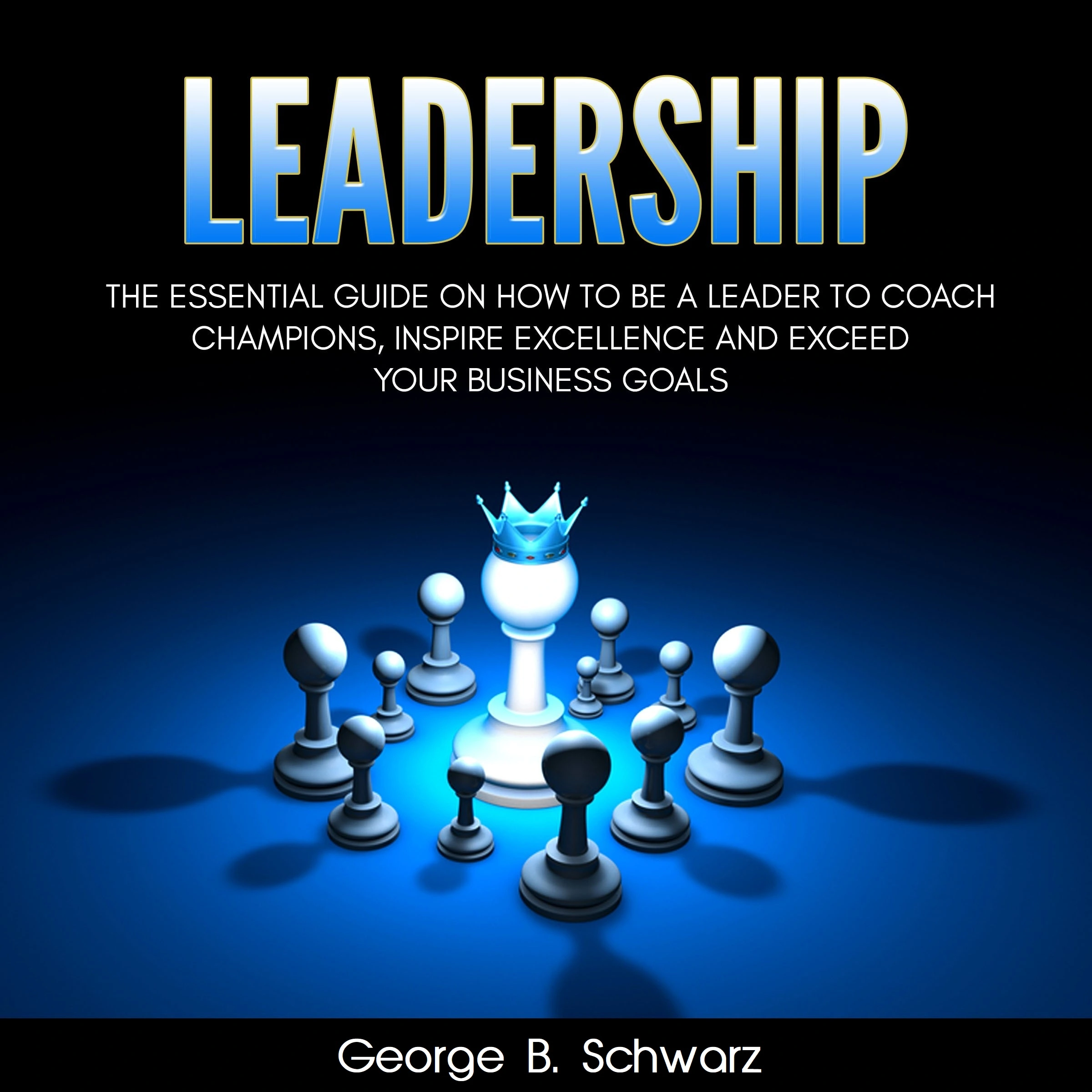 LEADERSHIP

THE ESSENTIAL GUIDE ON HOW TO BE A LEADER TO COACH CHAMPIONS, INSPIRE EXCELLENCE AND EXCEED YOUR BUSINESS GOALS

George B. Schwarz